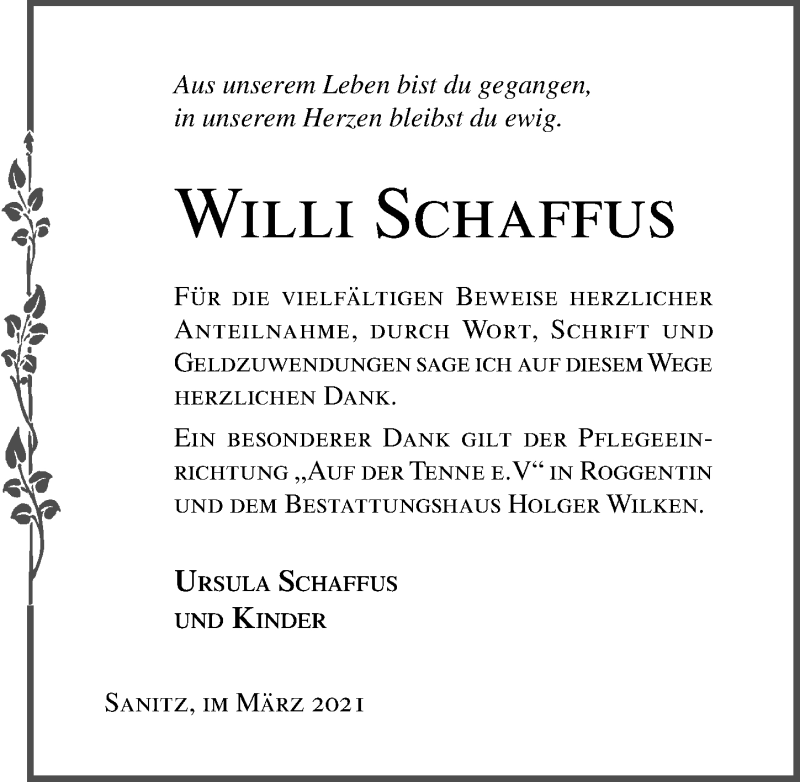 Aus unserem Leben bist du gegangen,
in unserem Herzen bleibst du ewig.

Willi Schaffus

Für die vielfältigen Beweise herzlicher Anteilnahme, durch Wort, Schrift und Geldzuwendungen sage ich auf diesem Wege herzlichen Dank.

Ein besonderer Dank gilt der Pflegeeinrichtung „Auf der Tenne e.V“ in Roggentin und dem Bestattungshaus Holger Wilken.

Ursula Schaffus
und Kinder

Sanitz, im März 2021